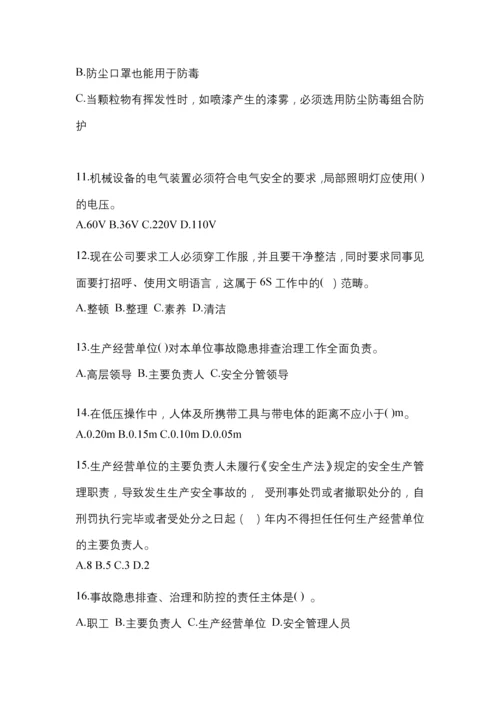 B.防尘口罩也能用于防毒

C.当颗粒物有挥发性时，如喷漆产生的漆雾，必须选用防尘防毒组合防护

11.机械设备的电气装置必须符合电气安全的要求，局部照明灯应使用( )的电压。

A.60V B.36V C.220V D.110V

12.现在公司要求工人必须穿工作服，并且要干净整洁，同时要求同事见面要打招呼、使用文明语言，这属于 6S 工作中的( ) 范畴。

A.整顿 B.整理 C.素养 D.清洁

13.生产经营单位( )对本单位事故隐患排查治理工作全面负责。

A.高层领导 B.主要负责人 C.安全分管领导

14.在低压操作中，人体及所携带工具与带电体的距离不应小于( )m。

A.0.20m B.0.15m C.0.10m D.0.05m

15.生产经营单位的主要负责人未履行《安全生产法》规定的安全生产管理职责，导致发生生产安全事故的， 受刑事处罚或者撤职处分的，自刑罚执行完毕或者受处分之日起（ ）年内不得担任任何生产经营单位的主要负责人。

A.8 B.5 C.3 D.2

16.事故隐患排查、治理和防控的责任主体是( ) 。

A.职工 B.主要负责人 C.生产经营单位 D.安全管理人员